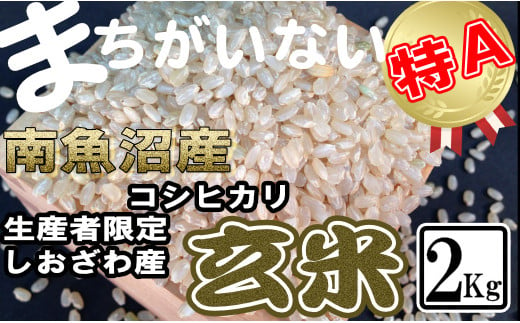 まちがいない

特A

南魚沼産

コシヒカリ

生産者限定
しおざわ産

玄米

2Kg